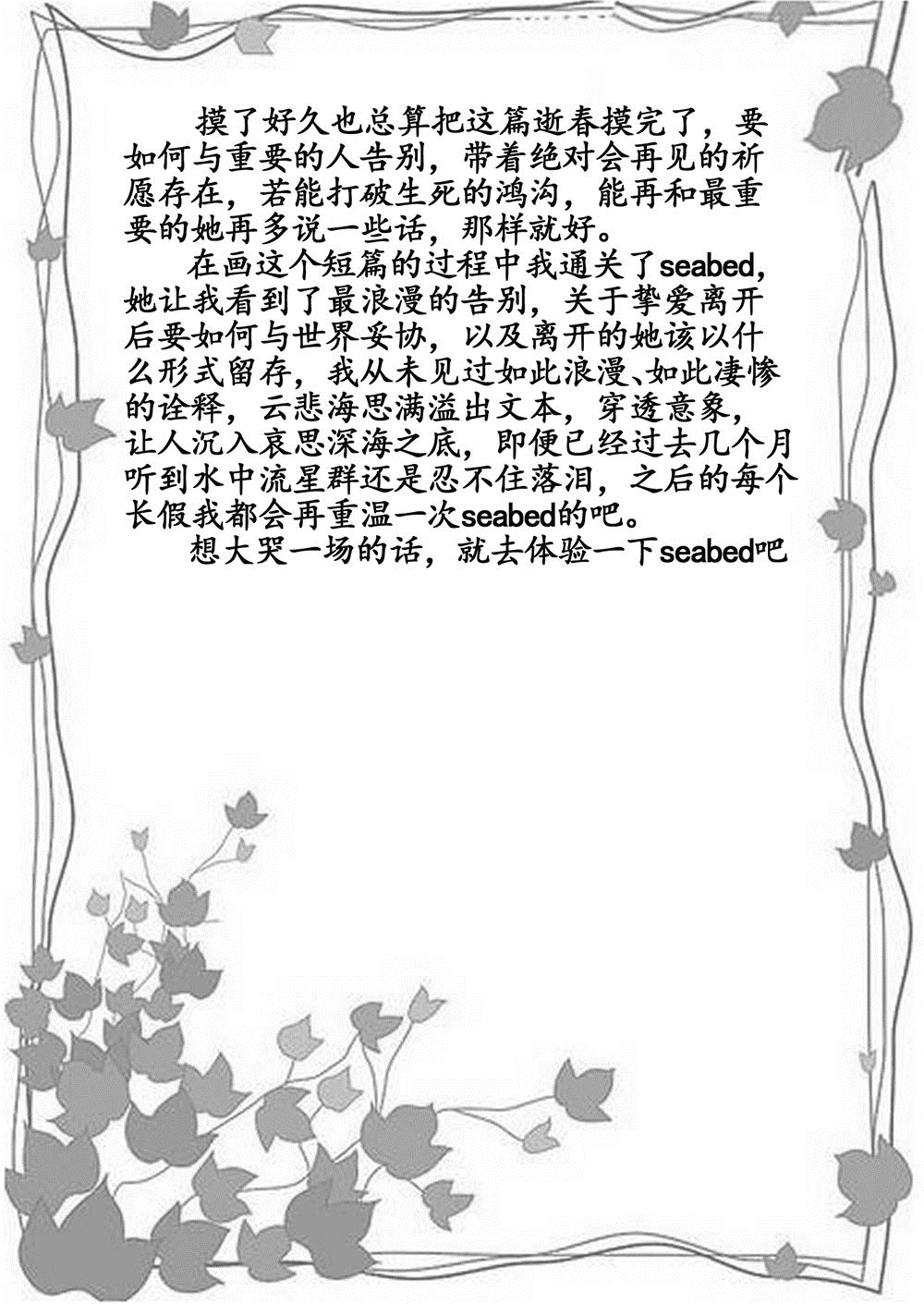 摸了好久也总算把这篇逝春摸完了，要如何与重要的人告别，带着绝对会再见的祈愿存在，若能打破生死的鸿沟，能再和最重要的她再多说一些话，那样就好。

在画这个短篇的过程中我通关了seabed，她让我看到了最浪漫的告别，关于挚爱离开后要如何与世界妥协，以及离开的她该以什么形式留存，我从未见过如此浪漫、如此凄惨的诠释，云悲海思满溢出文本，穿透意象，让人沉入哀思深海之底，即便已经过去几个月听到水中流星群还是忍不住落泪，之后的每个长假我都会再重温一次seabed的吧。

想大哭一场的话，就去体验一下seabed吧